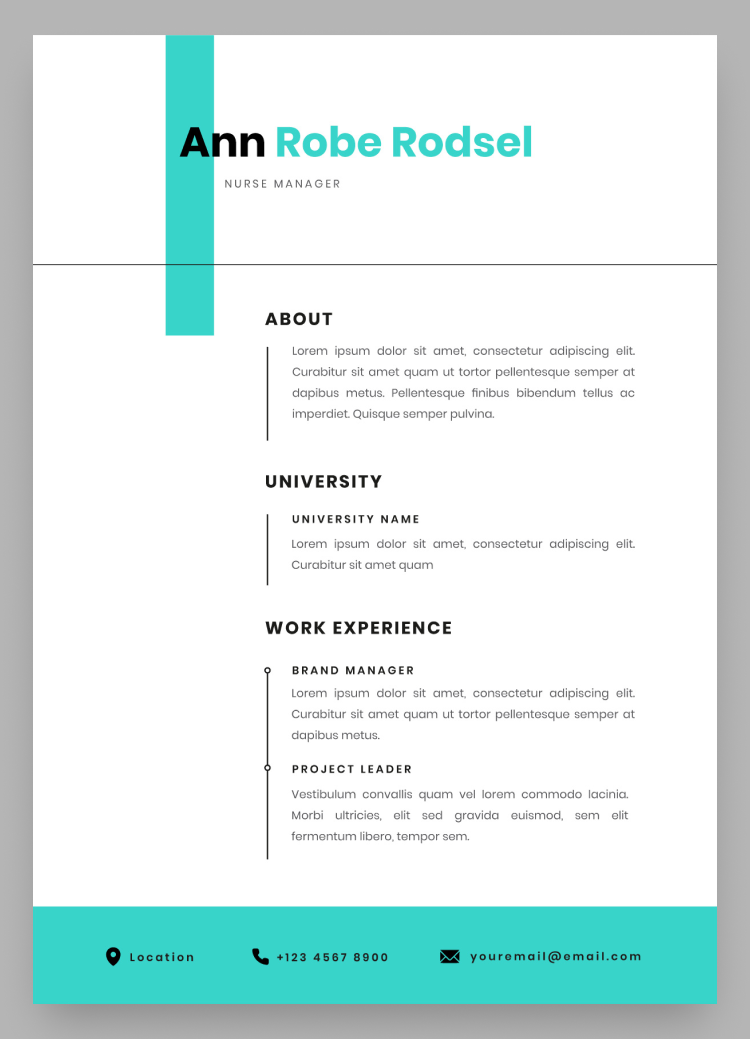 Ann Robe Rodsel
NURSE MANAGER

ABOUT

Lorem ipsum dolor sit amet, consectetur adipiscing elit. Curabitur sit amet quam ut tortor pellentesque semper at dapibus metus. Pellentesque finibus bibendum tellus ac imperdiet. Quisque semper pulvina.

UNIVERSITY

UNIVERSITY NAME
Lorem ipsum dolor sit amet, consectetur adipiscing elit. Curabitur sit amet quam

WORK EXPERIENCE

BRAND MANAGER
Lorem ipsum dolor sit amet, consectetur adipiscing elit. Curabitur sit amet quam ut tortor pellentesque semper at dapibus metus.

PROJECT LEADER
Vestibulum convallis quam vel lorem commodo lacinia. Morbi ultricies, elit sed gravida euismod, sem elit fermentum libero, tempor sem.

Location
+123 4567 8900
youremail@email.com